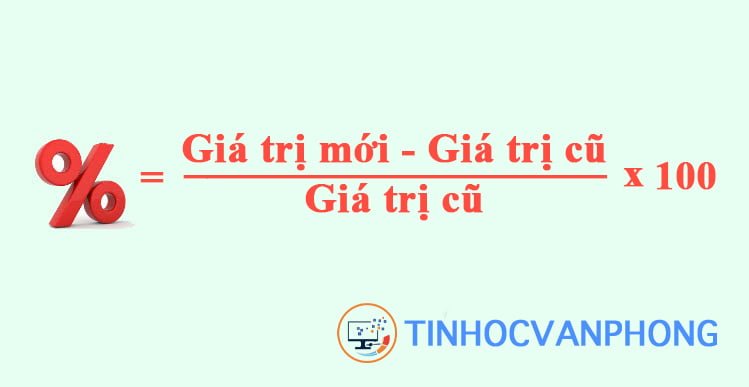 $\% = \frac{\text{Giá trị mới - Giá trị cũ}}{\text{Giá trị cũ}} \text{ x } 100$

TINHOCVANPHONG